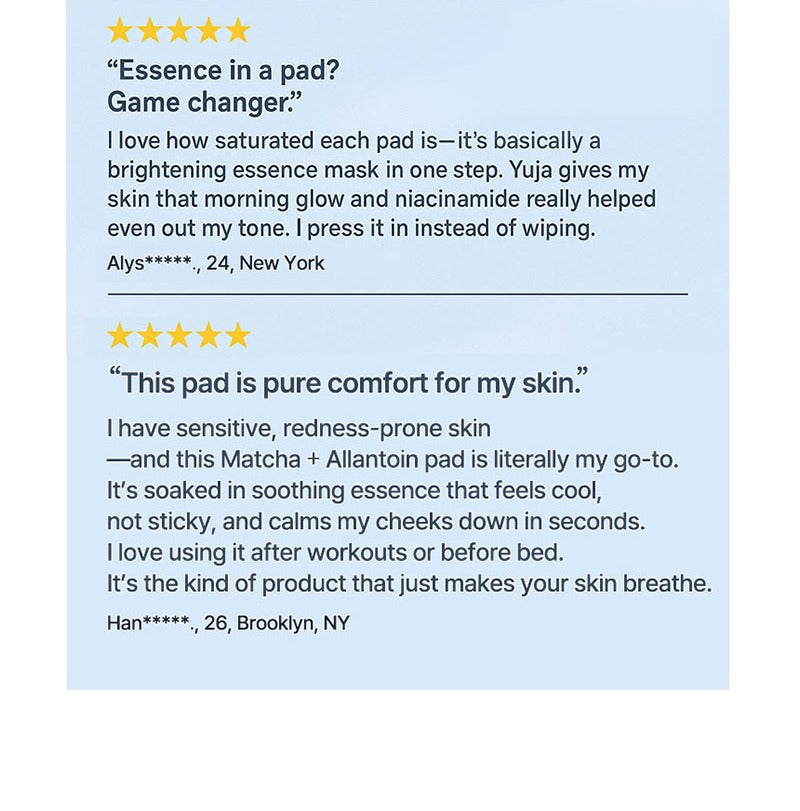 ★★★★★

"Essence in a pad?
Game changer."

I love how saturated each pad is—it's basically a brightening essence mask in one step. Yuja gives my skin that morning glow and niacinamide really helped even out my tone. I press it in instead of wiping.

Alys*****., 24, New York

★★★★★

"This pad is pure comfort for my skin."

I have sensitive, redness-prone skin
—and this Matcha + Allantoin pad is literally my go-to.
It's soaked in soothing essence that feels cool,
not sticky, and calms my cheeks down in seconds.
I love using it after workouts or before bed.
It's the kind of product that just makes your skin breathe.

Han*****., 26, Brooklyn, NY